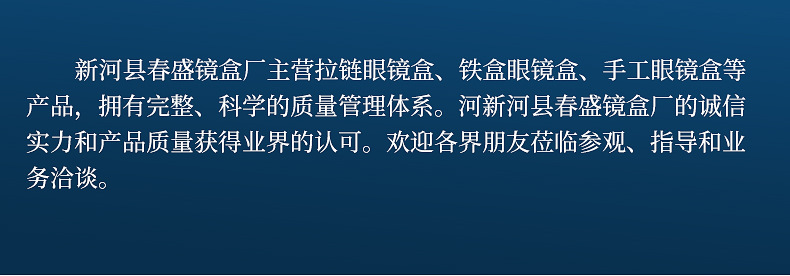 新河县春盛镜盒厂主营拉链眼镜盒、铁盒眼镜盒、手工眼镜盒等产品，拥有完整、科学的质量管理体系。河新河县春盛镜盒厂的诚信实力和产品质量获得业界的认可。欢迎各界朋友莅临参观、指导和业务洽谈。